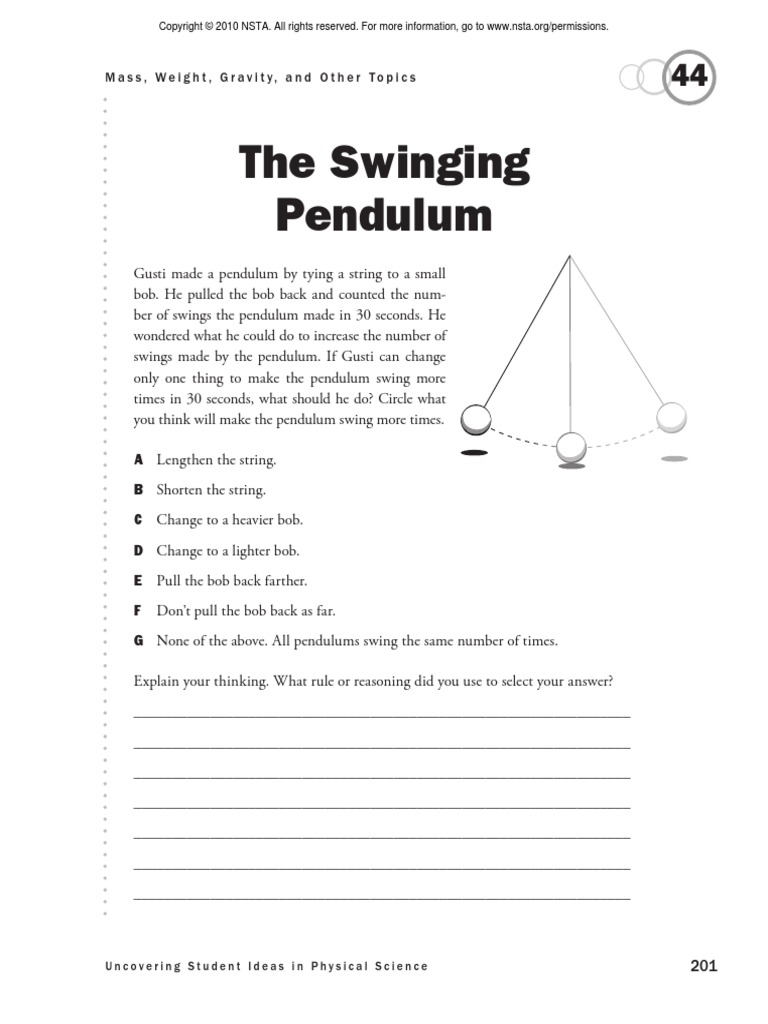 Copyright © 2010 NSTA. All rights reserved. For more information, go to www.nsta.org/permissions.

Mass, Weight, Gravity, and Other Topics

44

The Swinging Pendulum

Gusti made a pendulum by tying a string to a small bob. He pulled the bob back and counted the number of swings the pendulum made in 30 seconds. He wondered what he could do to increase the number of swings made by the pendulum. If Gusti can change only one thing to make the pendulum swing more times in 30 seconds, what should he do? Circle what you think will make the pendulum swing more times.

A Lengthen the string.

B Shorten the string.

C Change to a heavier bob.

D Change to a lighter bob.

E Pull the bob back farther.

F Don't pull the bob back as far.

G None of the above. All pendulums swing the same number of times.

Explain your thinking. What rule or reasoning did you use to select your answer?

Uncovering Student Ideas in Physical Science

201